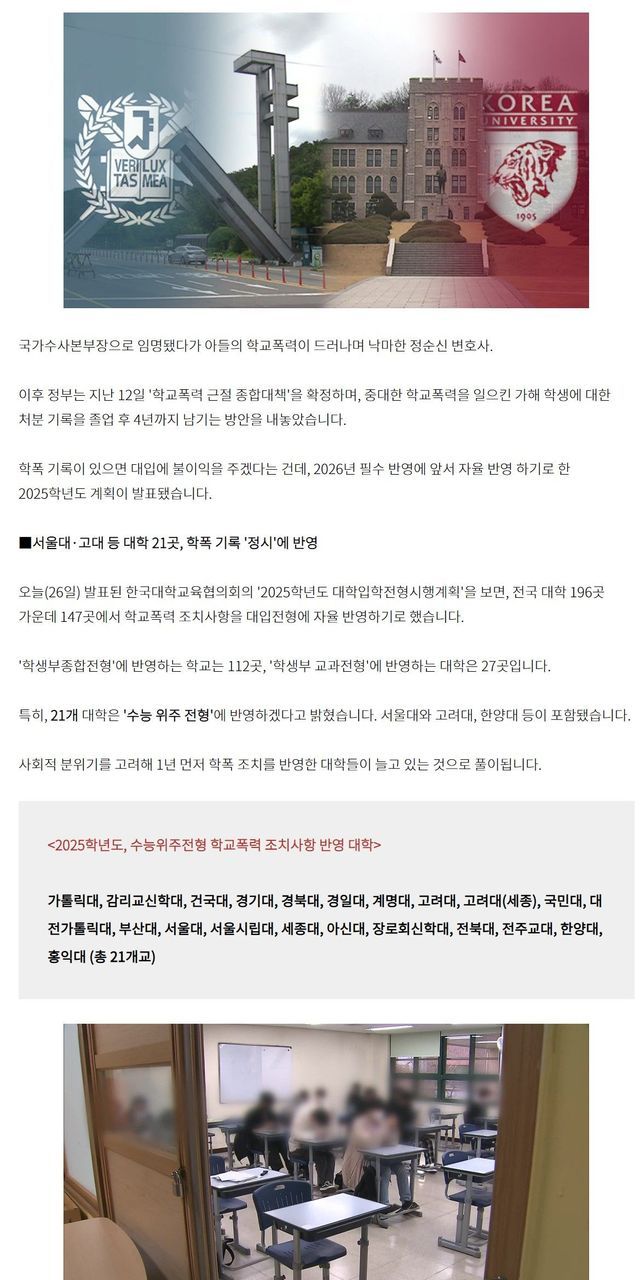 VERI LUX TAS MEA

KOREA UNIVERSITY

1905

국가수사본부장으로 임명됐다가 아들의 학교폭력이 드러나며 낙마한 정순신 변호사.

이후 정부는 지난 12일 '학교폭력 근절 종합대책'을 확정하며, 중대한 학교폭력을 일으킨 가해 학생에 대한 처분 기록을 졸업 후 4년까지 남기는 방안을 내놓았습니다.

학폭 기록이 있으면 대입에 불이익을 주겠다는 건데, 2026년 필수 반영에 앞서 자율 반영 하기로 한 2025학년도 계획이 발표됐습니다.

■서울대·고대 등 대학 21곳, 학폭 기록 '정시'에 반영

오늘(26일) 발표된 한국대학교육협의회의 '2025학년도 대학입학전형시행계획'을 보면, 전국 대학 196곳 가운데 147곳에서 학교폭력 조치사항을 대입전형에 자율 반영하기로 했습니다.

'학생부종합전형'에 반영하는 학교는 112곳, '학생부 교과전형'에 반영하는 대학은 27곳입니다.

특히, 21개 대학은 '수능 위주 전형'에 반영하겠다고 밝혔습니다. 서울대와 고려대, 한양대 등이 포함됐습니다.

사회적 분위기를 고려해 1년 먼저 학폭 조치를 반영한 대학들이 늘고 있는 것으로 풀이됩니다.

<2025학년도, 수능위주전형 학교폭력 조치사항 반영 대학>

가톨릭대, 감리교신학대, 건국대, 경기대, 경북대, 경일대, 계명대, 고려대, 고려대(세종), 국민대, 대전가톨릭대, 부산대, 서울대, 서울시립대, 세종대, 아신대, 장로회신학대, 전북대, 전주교대, 한양대, 홍익대 (총 21개교)